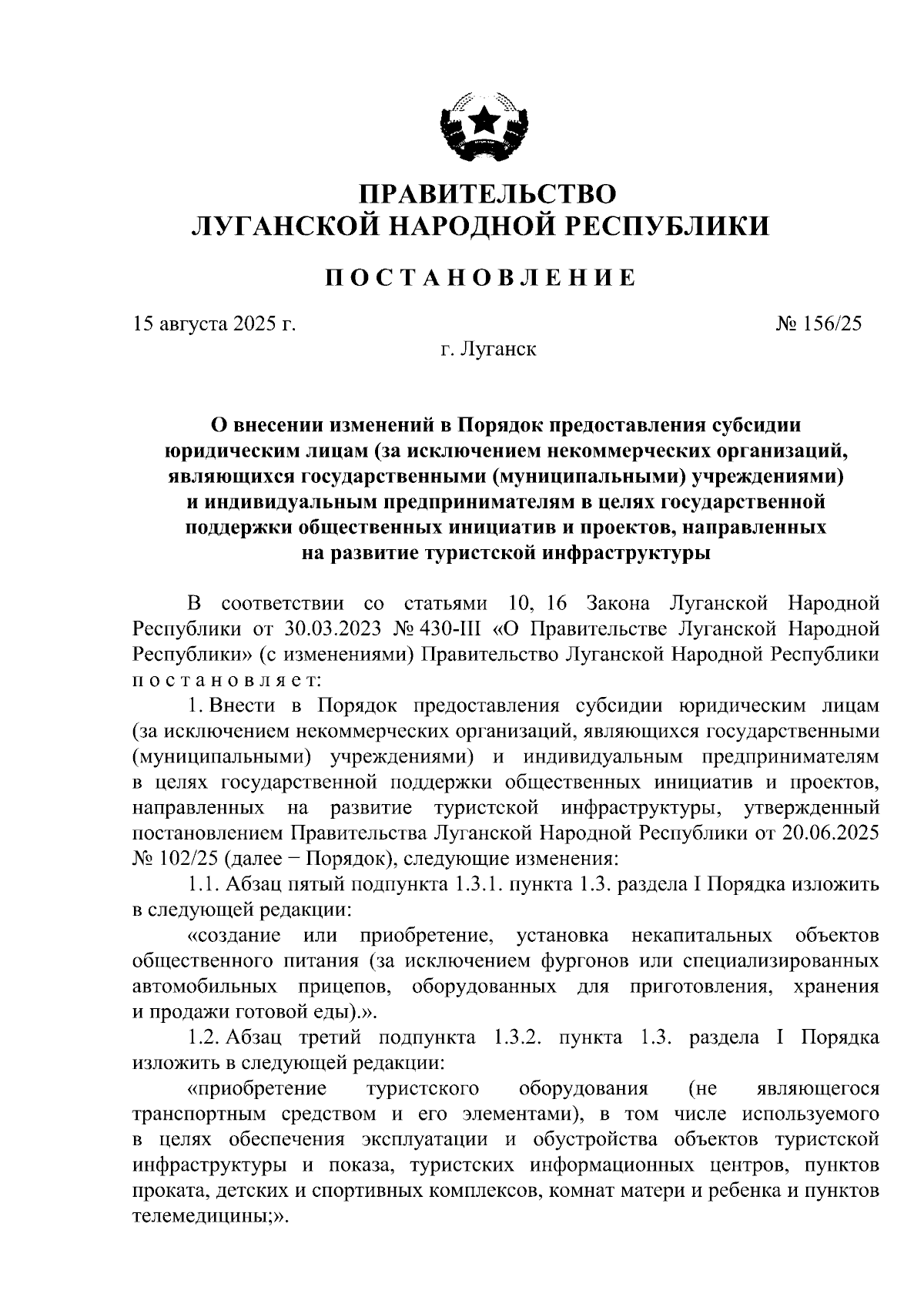 ПРАВИТЕЛЬСТВО
ЛУГАНСКОЙ НАРОДНОЙ РЕСПУБЛИКИ

ПОСТАНОВЛЕНИЕ

15 августа 2025 г.

№ 156/25

г. Луганск

О внесении изменений в Порядок предоставления субсидии юридическим лицам (за исключением некоммерческих организаций, являющихся государственными (муниципальными) учреждениями) и индивидуальным предпринимателям в целях государственной поддержки общественных инициатив и проектов, направленных на развитие туристской инфраструктуры

В соответствии со статьями 10, 16 Закона Луганской Народной Республики от 30.03.2023 № 430-III «О Правительстве Луганской Народной Республики» (с изменениями) Правительство Луганской Народной Республики постановляет:

1. Внести в Порядок предоставления субсидии юридическим лицам (за исключением некоммерческих организаций, являющихся государственными (муниципальными) учреждениями) и индивидуальным предпринимателям в целях государственной поддержки общественных инициатив и проектов, направленных на развитие туристской инфраструктуры, утвержденный постановлением Правительства Луганской Народной Республики от 20.06.2025 № 102/25 (далее − Порядок), следующие изменения:

1.1. Абзац пятый подпункта 1.3.1. пункта 1.3. раздела I Порядка изложить в следующей редакции:

«создание или приобретение, установка некапитальных объектов общественного питания (за исключением фургонов или специализированных автомобильных прицепов, оборудованных для приготовления, хранения и продажи готовой еды).».

1.2. Абзац третий подпункта 1.3.2. пункта 1.3. раздела I Порядка изложить в следующей редакции:

«приобретение туристского оборудования (не являющегося транспортным средством и его элементами), в том числе используемого в целях обеспечения эксплуатации и обустройства объектов туристской инфраструктуры и показа, туристских информационных центров, пунктов проката, детских и спортивных комплексов, комнат матери и ребенка и пунктов телемедицины;».